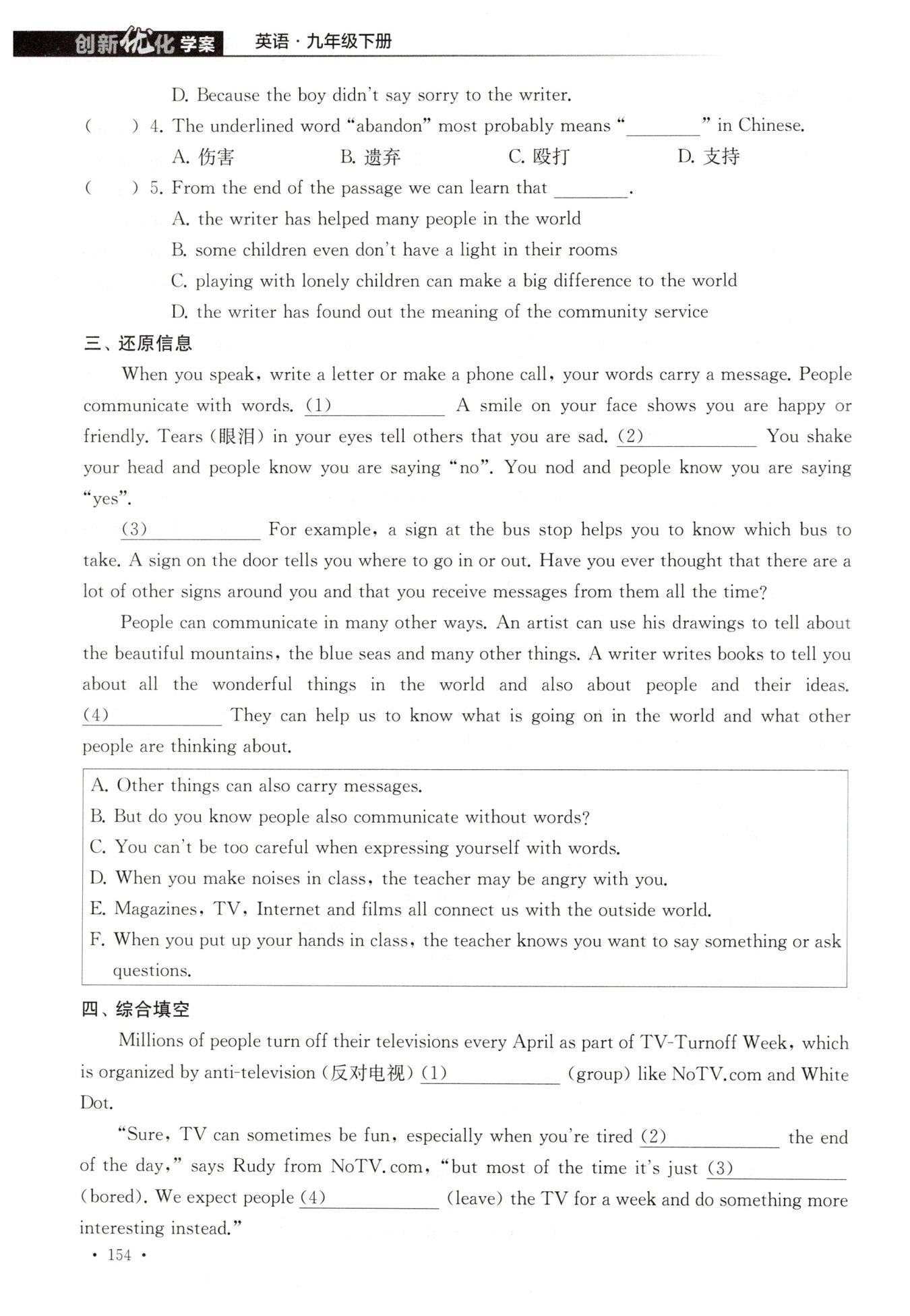 创新优化学案 英语·九年级下册

D. Because the boy didn't say sorry to the writer.

(　　) 4. The underlined word "abandon" most probably means "________" in Chinese.

A. 伤害　B. 遗弃　C. 殴打　D. 支持

(　　) 5. From the end of the passage we can learn that ________.

A. the writer has helped many people in the world

B. some children even don't have a light in their rooms

C. playing with lonely children can make a big difference to the world

D. the writer has found out the meaning of the community service

三、还原信息

When you speak, write a letter or make a phone call, your words carry a message. People communicate with words. (1)________ A smile on your face shows you are happy or friendly. Tears (眼泪) in your eyes tell others that you are sad. (2)________ You shake your head and people know you are saying "no". You nod and people know you are saying "yes".

(3)________ For example, a sign at the bus stop helps you to know which bus to take. A sign on the door tells you where to go in or out. Have you ever thought that there are a lot of other signs around you and that you receive messages from them all the time?

People can communicate in many other ways. An artist can use his drawings to tell about the beautiful mountains, the blue seas and many other things. A writer writes books to tell you about all the wonderful things in the world and also about people and their ideas. (4)________ They can help us to know what is going on in the world and what other people are thinking about.

A. Other things can also carry messages.
B. But do you know people also communicate without words?
C. You can't be too careful when expressing yourself with words.
D. When you make noises in class, the teacher may be angry with you.
E. Magazines, TV, Internet and films all connect us with the outside world.
F. When you put up your hands in class, the teacher knows you want to say something or ask questions.

四、综合填空

Millions of people turn off their televisions every April as part of TV-Turnoff Week, which is organized by anti-television (反对电视) (1)________ (group) like NoTV.com and White Dot.

"Sure, TV can sometimes be fun, especially when you're tired (2)________ the end of the day," says Rudy from NoTV.com, "but most of the time it's just (3)________ (bored). We expect people (4)________ (leave) the TV for a week and do something more interesting instead."

· 154 ·